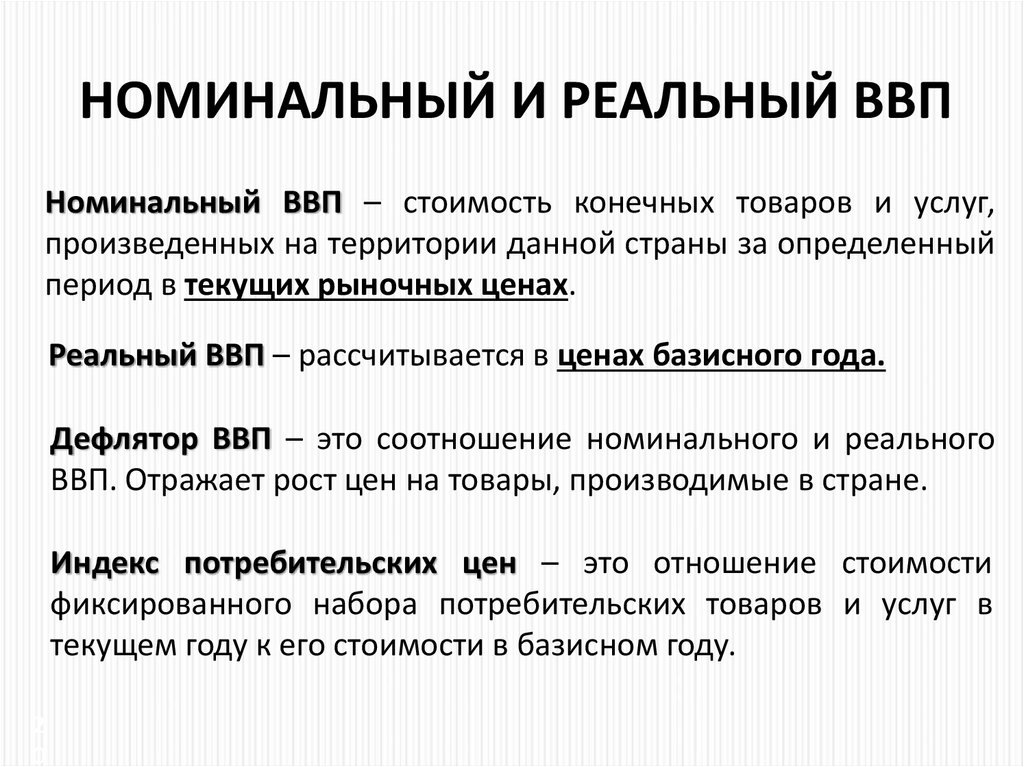 НОМИНАЛЬНЫЙ И РЕАЛЬНЫЙ ВВП

Номинальный ВВП – стоимость конечных товаров и услуг, произведенных на территории данной страны за определенный период в текущих рыночных ценах.

Реальный ВВП – рассчитывается в ценах базисного года.

Дефлятор ВВП – это соотношение номинального и реального ВВП. Отражает рост цен на товары, производимые в стране.

Индекс потребительских цен – это отношение стоимости фиксированного набора потребительских товаров и услуг в текущем году к его стоимости в базисном году.